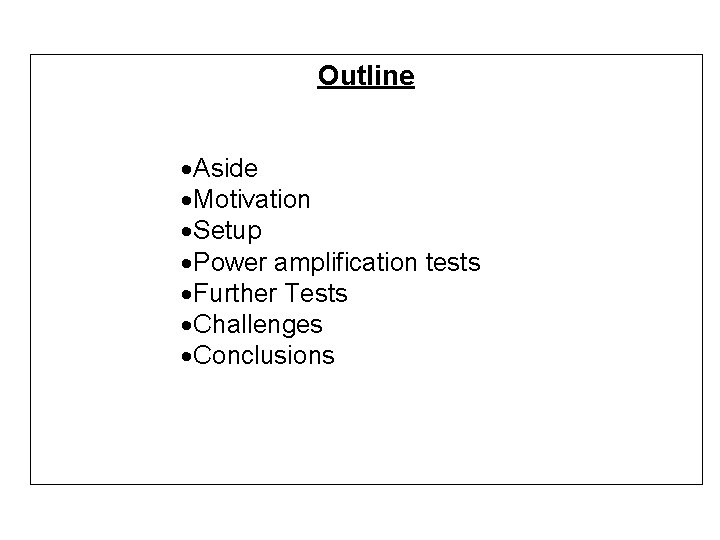 Outline

•Aside
•Motivation
•Setup
•Power amplification tests
•Further Tests
•Challenges
•Conclusions